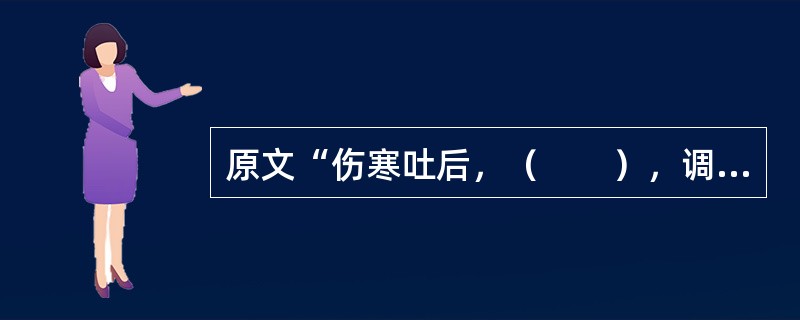 原文“伤寒吐后，（　　），调…